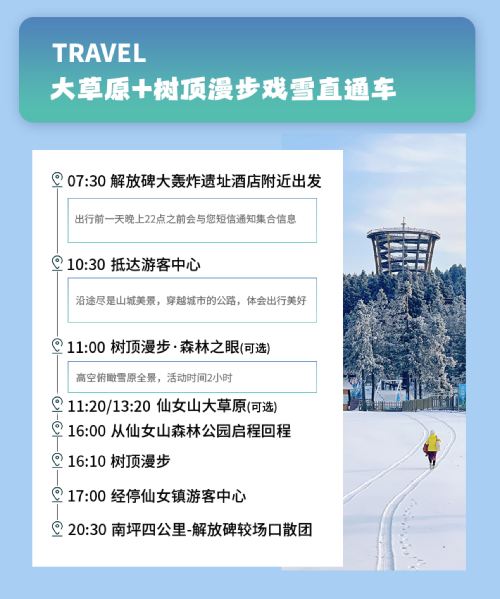 TRAVEL
大草原+树顶漫步戏雪直通车

07:30 解放碑大轰炸遗址酒店附近出发

出行前一天晚上22点之前会与您短信通知集合信息

10:30 抵达游客中心

沿途尽是山城美景，穿越城市的公路，体会出行美好

11:00 树顶漫步·森林之眼(可选)

高空俯瞰雪原全景，活动时间2小时

11:20/13:20 仙女山大草原(可选)

16:00 从仙女山森林公园启程回程

16:10 树顶漫步

17:00 经停仙女镇游客中心

20:30 南坪四公里-解放碑较场口散团